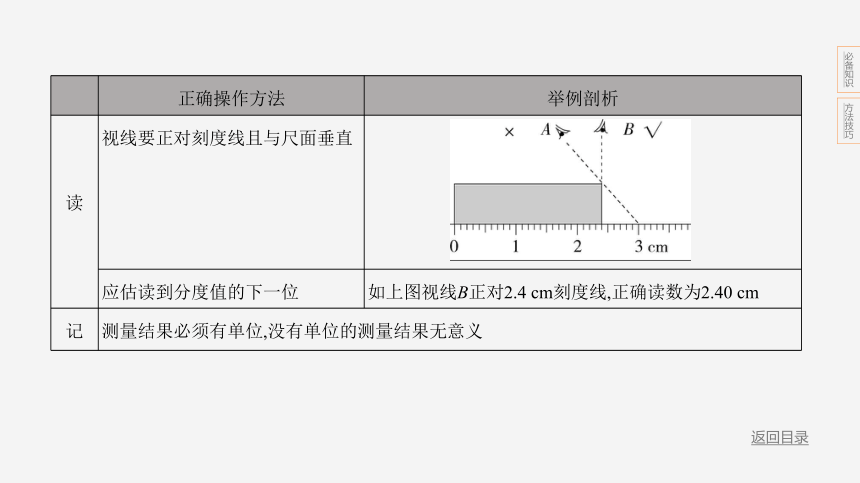 必备知识

方法技巧

| | 正确操作方法 | 举例剖析 |
|---|---|---|
| 读 | 视线要正对刻度线且与尺面垂直 | × $A$ $B$ √ 0 1 2 3 cm |
| | 应估读到分度值的下一位 | 如上图视线$B$正对2.4 cm刻度线,正确读数为2.40 cm |
| 记 | 测量结果必须有单位,没有单位的测量结果无意义 | |

返回目录